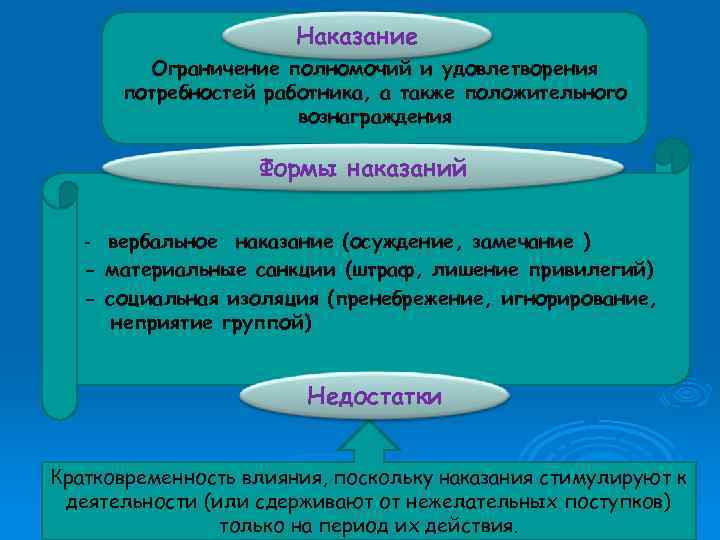 Наказание

Ограничение полномочий и удовлетворения потребностей работника, а также положительного вознаграждения

Формы наказаний

- вербальное наказание (осуждение, замечание )
- материальные санкции (штраф, лишение привилегий)
- социальная изоляция (пренебрежение, игнорирование, неприятие группой)

Недостатки

Кратковременность влияния, поскольку наказания стимулируют к деятельности (или сдерживают от нежелательных поступков) только на период их действия.